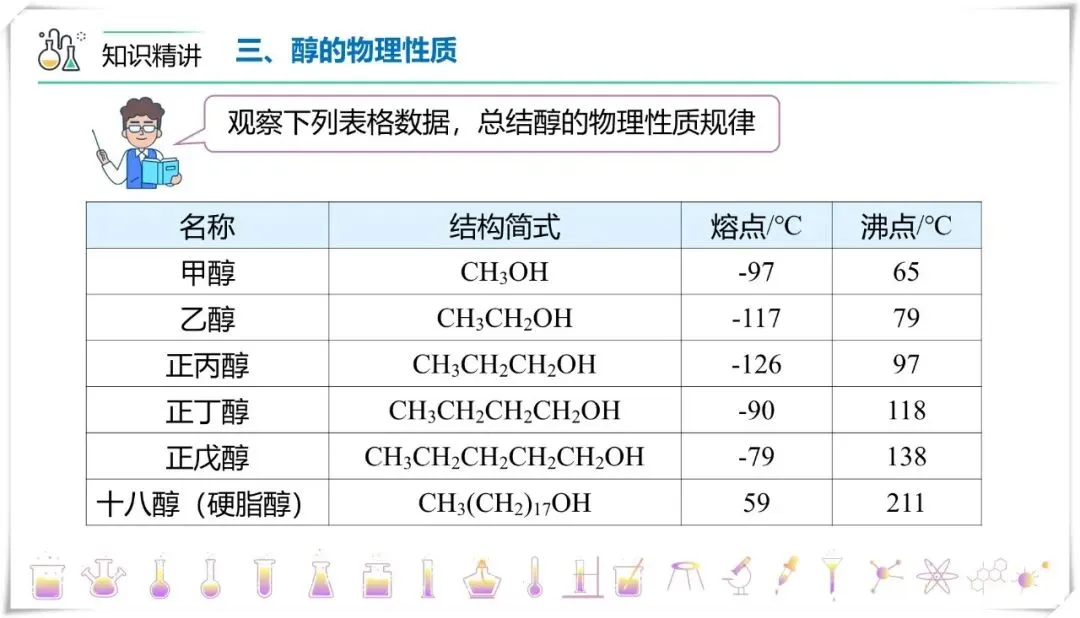 知识精讲 三、醇的物理性质

观察下列表格数据，总结醇的物理性质规律

| 名称 | 结构简式 | 熔点/℃ | 沸点/℃ |
|---|---|---|---|
| 甲醇 | $CH_3OH$ | -97 | 65 |
| 乙醇 | $CH_3CH_2OH$ | -117 | 79 |
| 正丙醇 | $CH_3CH_2CH_2OH$ | -126 | 97 |
| 正丁醇 | $CH_3CH_2CH_2CH_2OH$ | -90 | 118 |
| 正戊醇 | $CH_3CH_2CH_2CH_2CH_2OH$ | -79 | 138 |
| 十八醇（硬脂醇） | $CH_3(CH_2)_{17}OH$ | 59 | 211 |